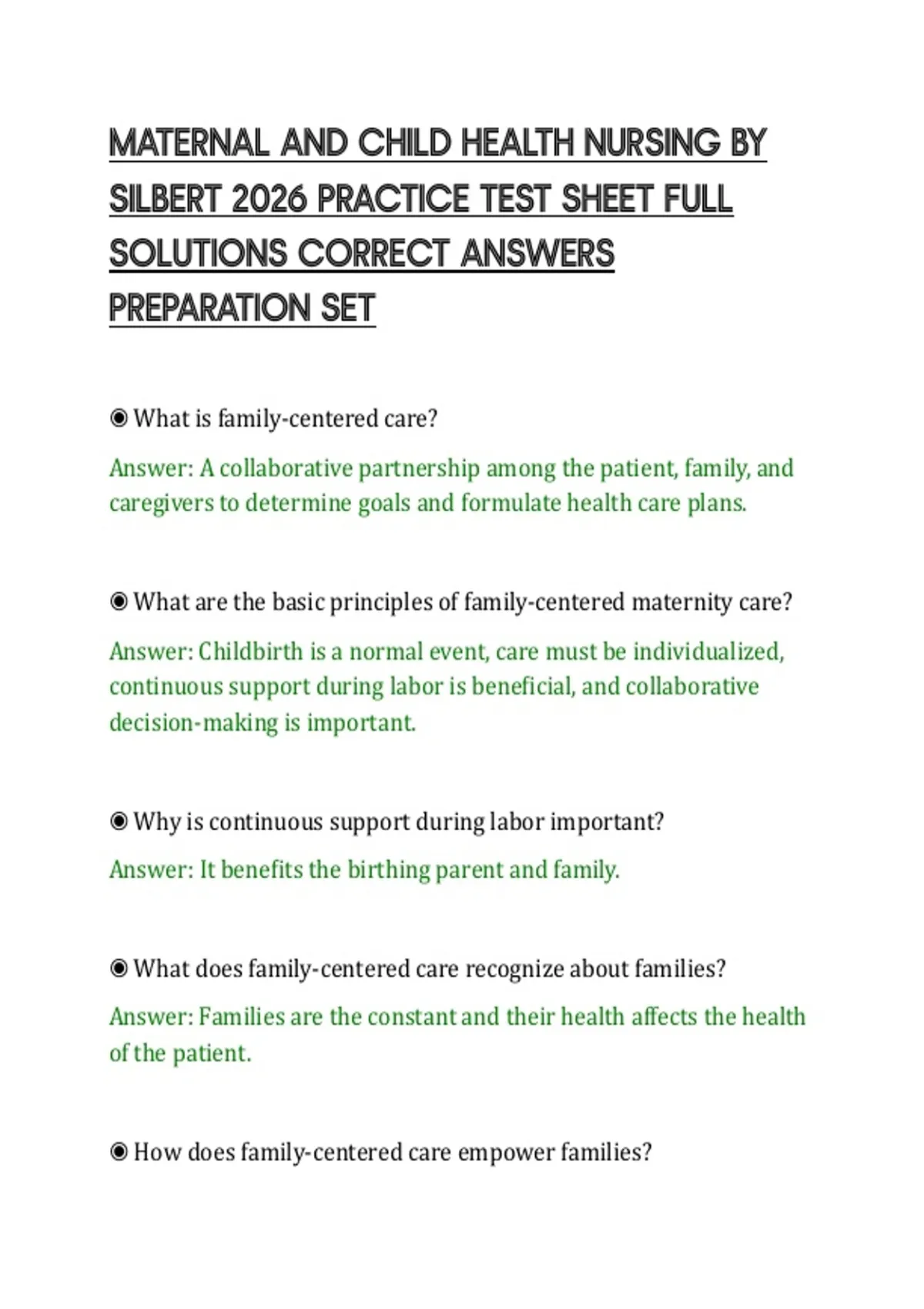 MATERNAL AND CHILD HEALTH NURSING BY SILBERT 2026 PRACTICE TEST SHEET FULL SOLUTIONS CORRECT ANSWERS PREPARATION SET

◉ What is family-centered care?

Answer: A collaborative partnership among the patient, family, and caregivers to determine goals and formulate health care plans.

◉ What are the basic principles of family-centered maternity care?

Answer: Childbirth is a normal event, care must be individualized, continuous support during labor is beneficial, and collaborative decision-making is important.

◉ Why is continuous support during labor important?

Answer: It benefits the birthing parent and family.

◉ What does family-centered care recognize about families?

Answer: Families are the constant and their health affects the health of the patient.

◉ How does family-centered care empower families?